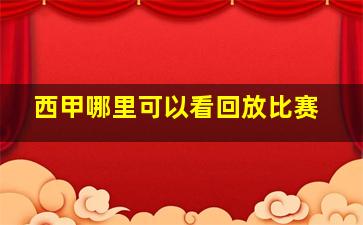 西甲哪里可以看回放比赛